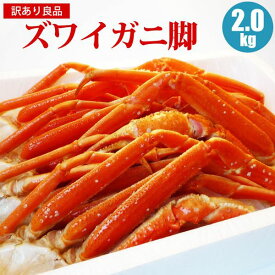 訳あり良品
ズワイガニ脚
2.0
kg